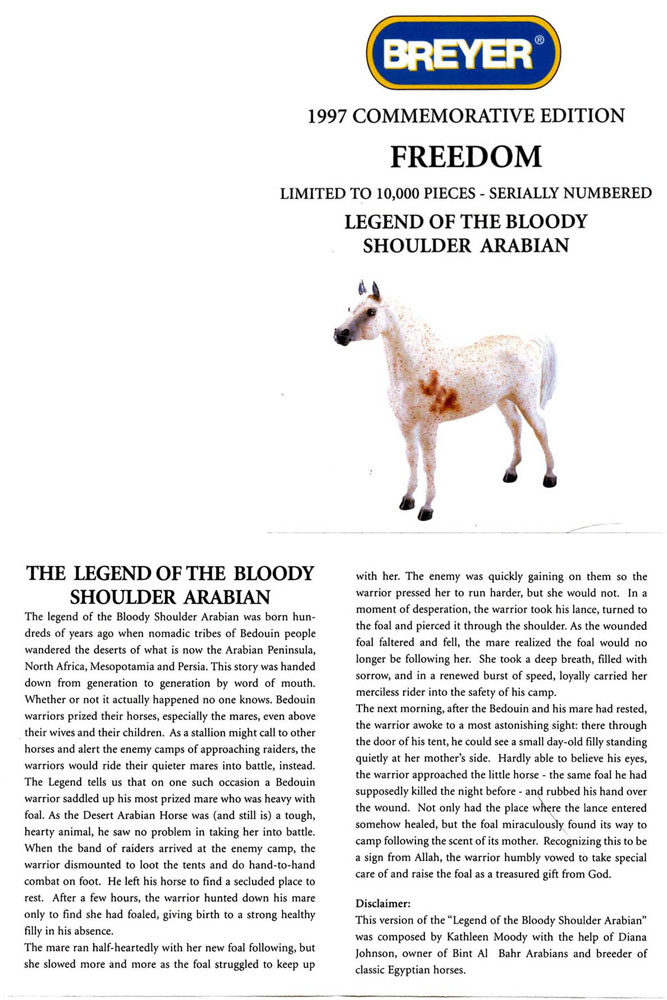 BREYER®

1997 COMMEMORATIVE EDITION

FREEDOM

LIMITED TO 10,000 PIECES - SERIALLY NUMBERED

LEGEND OF THE BLOODY SHOULDER ARABIAN

THE LEGEND OF THE BLOODY SHOULDER ARABIAN

The legend of the Bloody Shoulder Arabian was born hundreds of years ago when nomadic tribes of Bedouin people wandered the deserts of what is now the Arabian Peninsula, North Africa, Mesopotamia and Persia. This story was handed down from generation to generation by word of mouth. Whether or not it actually happened no one knows. Bedouin warriors prized their horses, especially the mares, even above their wives and their children. As a stallion might call to other horses and alert the enemy camps of approaching raiders, the warriors would ride their quieter mares into battle, instead.
The Legend tells us that on one such occasion a Bedouin warrior saddled up his most prized mare who was heavy with foal. As the Desert Arabian Horse was (and still is) a tough, hearty animal, he saw no problem in taking her into battle. When the band of raiders arrived at the enemy camp, the warrior dismounted to loot the tents and do hand-to-hand combat on foot. He left his horse to find a secluded place to rest. After a few hours, the warrior hunted down his mare only to find she had foaled, giving birth to a strong healthy filly in his absence.
The mare ran half-heartedly with her new foal following, but she slowed more and more as the foal struggled to keep up with her. The enemy was quickly gaining on them so the warrior pressed her to run harder, but she would not. In a moment of desperation, the warrior took his lance, turned to the foal and pierced it through the shoulder. As the wounded foal faltered and fell, the mare realized the foal would no longer be following her. She took a deep breath, filled with sorrow, and in a renewed burst of speed, loyally carried her merciless rider into the safety of his camp.
The next morning, after the Bedouin and his mare had rested, the warrior awoke to a most astonishing sight: there through the door of his tent, he could see a small day-old filly standing quietly at her mother's side. Hardly able to believe his eyes, the warrior approached the little horse - the same foal he had supposedly killed the night before - and rubbed his hand over the wound. Not only had the place where the lance entered somehow healed, but the foal miraculously found its way to camp following the scent of its mother. Recognizing this to be a sign from Allah, the warrior humbly vowed to take special care of and raise the foal as a treasured gift from God.

Disclaimer:
This version of the "Legend of the Bloody Shoulder Arabian" was composed by Kathleen Moody with the help of Diana Johnson, owner of Bint Al Bahr Arabians and breeder of classic Egyptian horses.